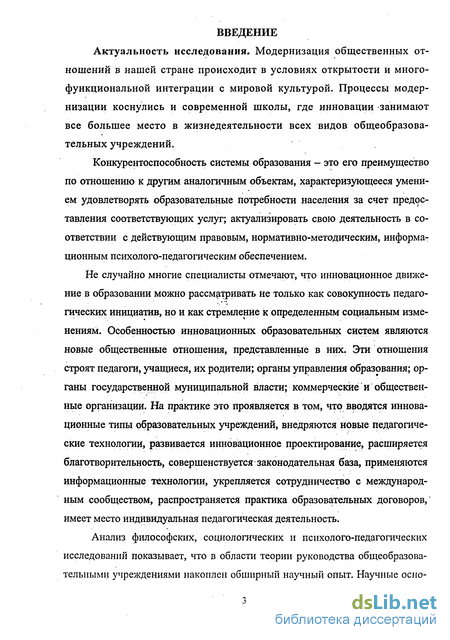 ВВЕДЕНИЕ

Актуальность исследования. Модернизация общественных отношений в нашей стране происходит в условиях открытости и многофункциональной интеграции с мировой культурой. Процессы модернизации коснулись и современной школы, где инновации занимают все большее место в жизнедеятельности всех видов общеобразовательных учреждений.

Конкурентоспособность системы образования – это его преимущество по отношению к другим аналогичным объектам, характеризующееся умением удовлетворять образовательные потребности населения за счет предоставления соответствующих услуг; актуализировать свою деятельность в соответствии с действующим правовым, нормативно-методическим, информационным психолого-педагогическим обеспечением.

Не случайно многие специалисты отмечают, что инновационное движение в образовании можно рассматривать не только как совокупность педагогических инициатив, но и как стремление к определенным социальным изменениям. Особенностью инновационных образовательных систем являются новые общественные отношения, представленные в них. Эти отношения строят педагоги, учащиеся, их родители; органы управления образования; органы государственной муниципальной власти; коммерческие и общественные организации. На практике это проявляется в том, что вводятся инновационные типы образовательных учреждений, внедряются новые педагогические технологии, развивается инновационное проектирование, расширяется благотворительность, совершенствуется законодательная база, применяются информационные технологии, укрепляется сотрудничество с международным сообществом, распространяется практика образовательных договоров, имеет место индивидуальная педагогическая деятельность.

Анализ философских, социологических и психолого-педагогических исследований показывает, что в области теории руководства общеобразовательными учреждениями накоплен обширный научный опыт. Научные осно-

3

dsLib.net
библиотека диссертаций